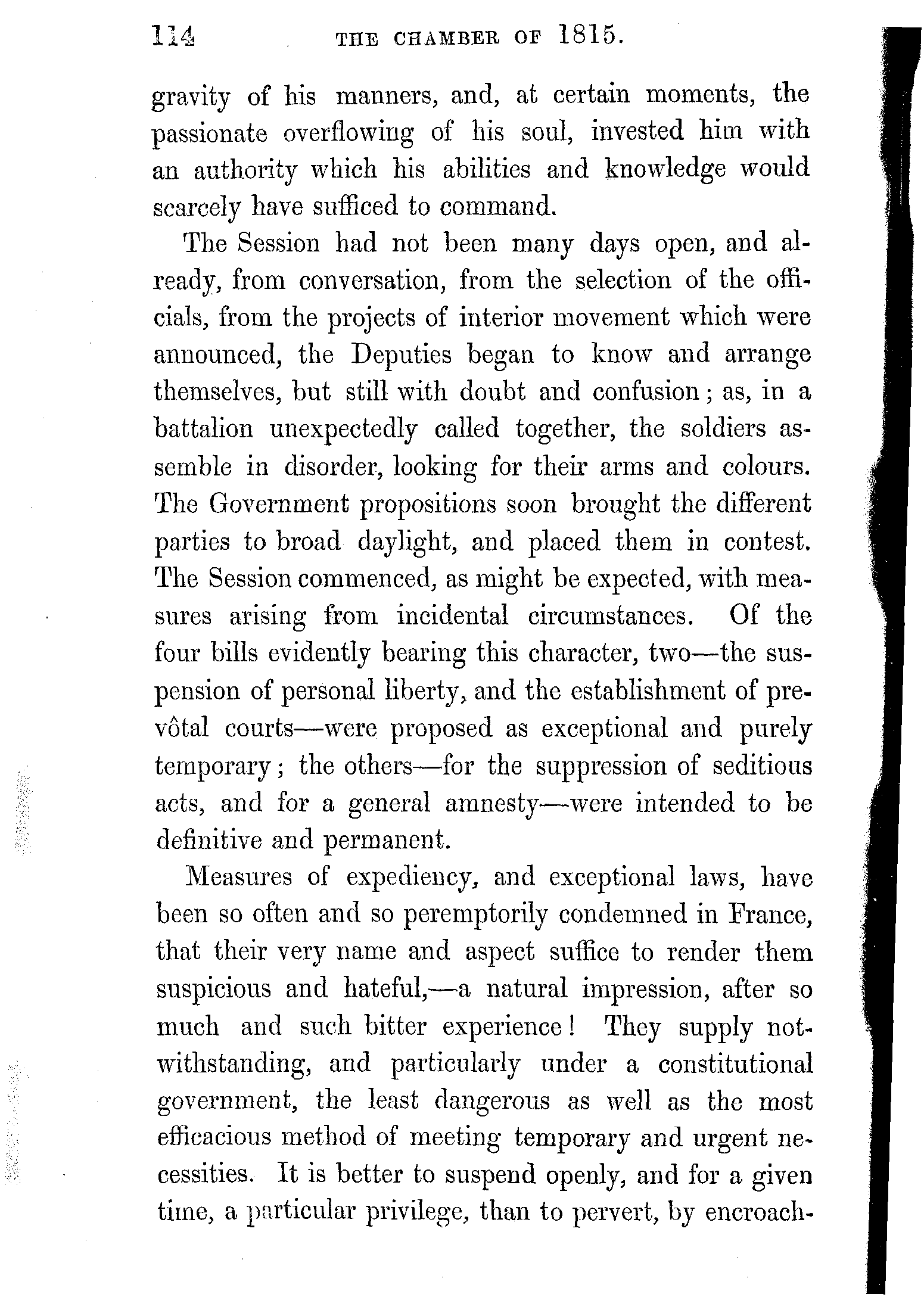 114 THE CHAMBER OF 1815.

gravity of his manners, and, at certain moments, the passionate overflowing of his soul, invested him with an authority which his abilities and knowledge would scarcely have sufficed to command.

The Session had not been many days open, and already, from conversation, from the selection of the officials, from the projects of interior movement which were announced, the Deputies began to know and arrange themselves, but still with doubt and confusion; as, in a battalion unexpectedly called together, the soldiers assemble in disorder, looking for their arms and colours. The Government propositions soon brought the different parties to broad daylight, and placed them in contest. The Session commenced, as might be expected, with measures arising from incidental circumstances. Of the four bills evidently bearing this character, two—the suspension of personal liberty, and the establishment of prevôtal courts—were proposed as exceptional and purely temporary; the others—for the suppression of seditious acts, and for a general amnesty—were intended to be definitive and permanent.

Measures of expediency, and exceptional laws, have been so often and so peremptorily condemned in France, that their very name and aspect suffice to render them suspicious and hateful,—a natural impression, after so much and such bitter experience! They supply notwithstanding, and particularly under a constitutional government, the least dangerous as well as the most efficacious method of meeting temporary and urgent necessities. It is better to suspend openly, and for a given time, a particular privilege, than to pervert, by encroach-